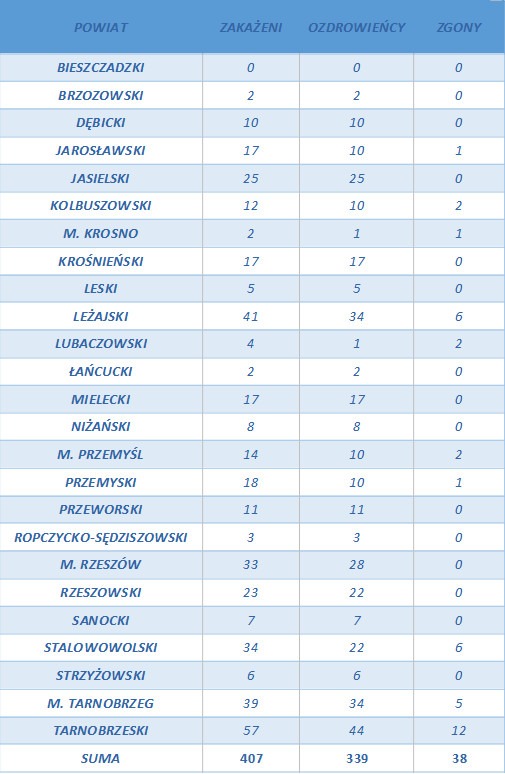 | POWIAT | ZAKAŻENI | OZDROWIEŃCY | ZGONY |
|---|---|---|---|
| BIESZCZADZKI | 0 | 0 | 0 |
| BRZOZOWSKI | 2 | 2 | 0 |
| DĘBICKI | 10 | 10 | 0 |
| JAROSŁAWSKI | 17 | 10 | 1 |
| JASIELSKI | 25 | 25 | 0 |
| KOLBUSZOWSKI | 12 | 10 | 2 |
| M. KROSNO | 2 | 1 | 1 |
| KROŚNIEŃSKI | 17 | 17 | 0 |
| LESKI | 5 | 5 | 0 |
| LEŻAJSKI | 41 | 34 | 6 |
| LUBACZOWSKI | 4 | 1 | 2 |
| ŁAŃCUCKI | 2 | 2 | 0 |
| MIELECKI | 17 | 17 | 0 |
| NIŻAŃSKI | 8 | 8 | 0 |
| M. PRZEMYŚL | 14 | 10 | 2 |
| PRZEMYSKI | 18 | 10 | 1 |
| PRZEWORSKI | 11 | 11 | 0 |
| ROPCZYCKO-SĘDZISZOWSKI | 3 | 3 | 0 |
| M. RZESZÓW | 33 | 28 | 0 |
| RZESZOWSKI | 23 | 22 | 0 |
| SANOCKI | 7 | 7 | 0 |
| STALOWOWOLSKI | 34 | 22 | 6 |
| STRZYŻOWSKI | 6 | 6 | 0 |
| M. TARNOBRZEG | 39 | 34 | 5 |
| TARNOBRZESKI | 57 | 44 | 12 |
| SUMA | 407 | 339 | 38 |